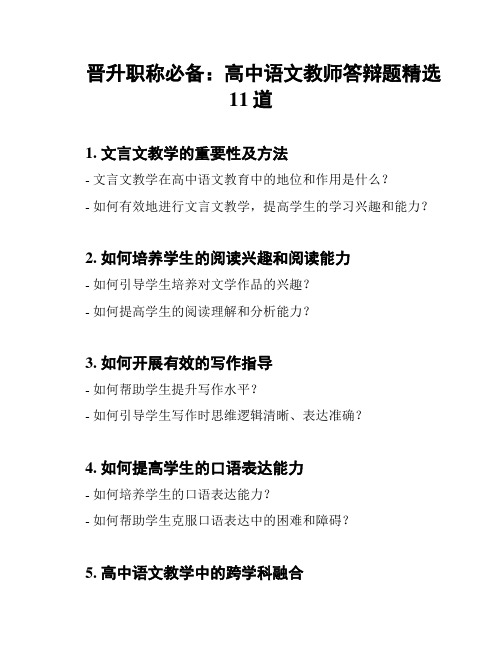 晋升职称必备：高中语文教师答辩题精选11道

1. 文言文教学的重要性及方法

- 文言文教学在高中语文教育中的地位和作用是什么？

- 如何有效地进行文言文教学，提高学生的学习兴趣和能力？

2. 如何培养学生的阅读兴趣和阅读能力

- 如何引导学生培养对文学作品的兴趣？

- 如何提高学生的阅读理解和分析能力？

3. 如何开展有效的写作指导

- 如何帮助学生提升写作水平？

- 如何引导学生写作时思维逻辑清晰、表达准确？

4. 如何提高学生的口语表达能力

- 如何培养学生的口语表达能力？

- 如何帮助学生克服口语表达中的困难和障碍？

5. 高中语文教学中的跨学科融合